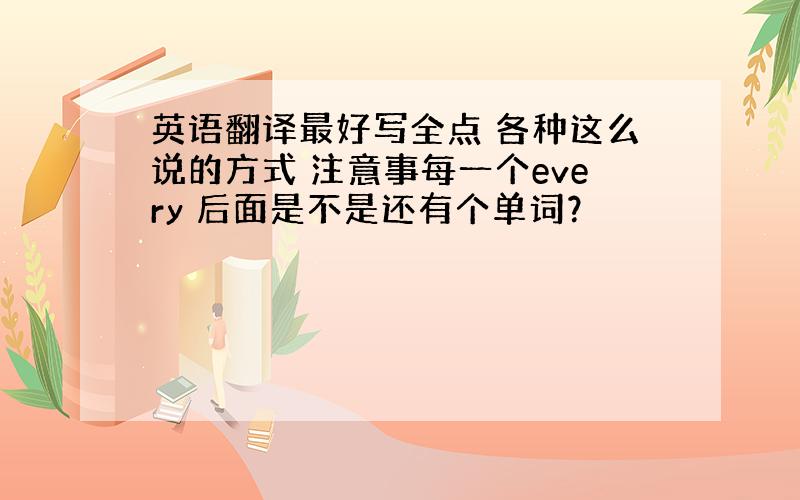 英语翻译最好写全点 各种这么说的方式 注意事每一个every 后面是不是还有个单词?